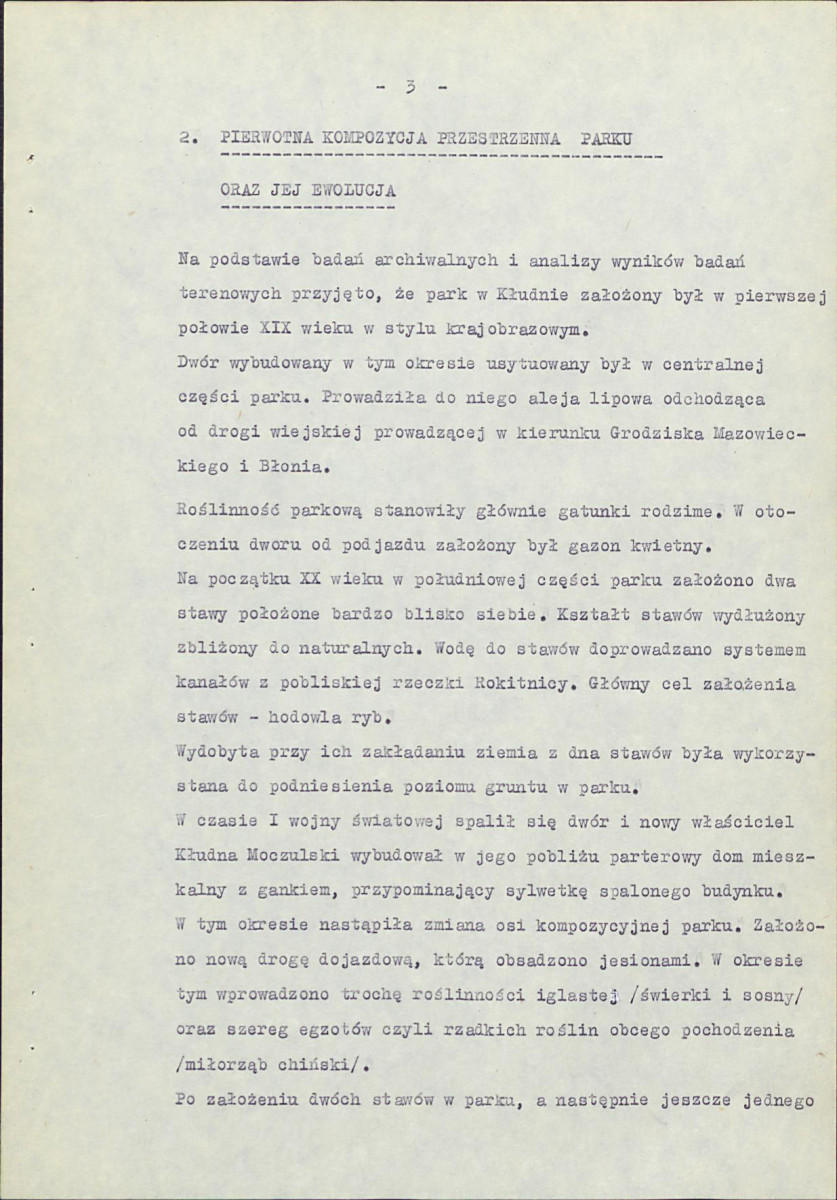 - 3 -

2. PIERWOTNA KOMPOZYCJA PRZESTRZENNA PARKU

ORAZ JEJ EWOLUCJA

Na podstawie badań archiwalnych i analizy wyników badań terenowych przyjęto, że park w Kłudnie założony był w pierwszej połowie XIX wieku w stylu krajobrazowym.
Dwór wybudowany w tym okresie usytuowany był w centralnej części parku. Prowadziła do niego aleja lipowa odchodząca od drogi wiejskiej prowadzącej w kierunku Grodziska Mazowieckiego i Błonia.

Roślinność parkową stanowiły głównie gatunki rodzime. W otoczeniu dworu od podjazdu założony był gazon kwietny.
Na początku XX wieku w południowej części parku założono dwa stawy położone bardzo blisko siebie. Kształt stawów wydłużony zbliżony do naturalnych. Wodę do stawów doprowadzano systemem kanałów z pobliskiej rzeczki Rokitnicy. Główny cel założenia stawów - hodowla ryb.
Wydobyta przy ich zakładaniu ziemia z dna stawów była wykorzystana do podniesienia poziomu gruntu w parku.
W czasie I wojny światowej spalił się dwór i nowy właściciel Kłudna Moczulski wybudował w jego pobliżu parterowy dom mieszkalny z gankiem, przypominający sylwetkę spalonego budynku.
W tym okresie nastąpiła zmiana osi kompozycyjnej parku. Założono nową drogę dojazdową, którą obsadzono jesionami. W okresie tym wprowadzono trochę roślinności iglastej /świerki i sosny/ oraz szereg egzotów czyli rzadkich roślin obcego pochodzenia /miłorząb chiński/.
Po założeniu dwóch stawów w parku, a następnie jeszcze jednego